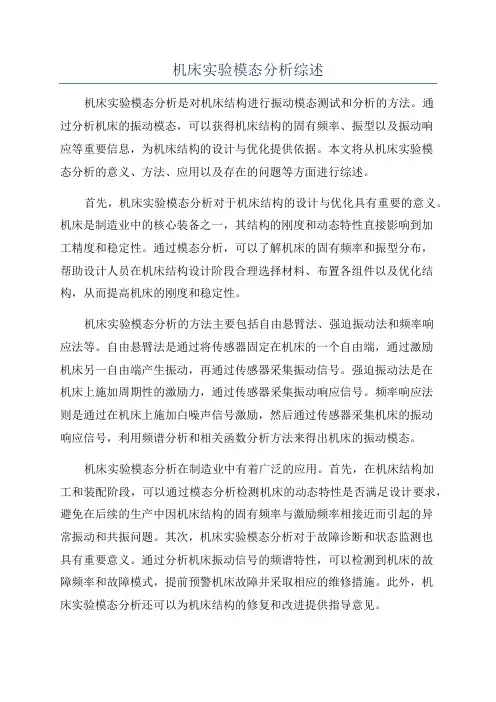 机床实验模态分析综述

机床实验模态分析是对机床结构进行振动模态测试和分析的方法。通过分析机床的振动模态，可以获得机床结构的固有频率、振型以及振动响应等重要信息，为机床结构的设计与优化提供依据。本文将从机床实验模态分析的意义、方法、应用以及存在的问题等方面进行综述。

首先，机床实验模态分析对于机床结构的设计与优化具有重要的意义。机床是制造业中的核心装备之一，其结构的刚度和动态特性直接影响到加工精度和稳定性。通过模态分析，可以了解机床的固有频率和振型分布，帮助设计人员在机床结构设计阶段合理选择材料、布置各组件以及优化结构，从而提高机床的刚度和稳定性。

机床实验模态分析的方法主要包括自由悬臂法、强迫振动法和频率响应法等。自由悬臂法是通过将传感器固定在机床的一个自由端，通过激励机床另一自由端产生振动，再通过传感器采集振动信号。强迫振动法是在机床上施加周期性的激励力，通过传感器采集振动响应信号。频率响应法则是通过在机床上施加白噪声信号激励，然后通过传感器采集机床的振动响应信号，利用频谱分析和相关函数分析方法来得出机床的振动模态。

机床实验模态分析在制造业中有着广泛的应用。首先，在机床结构加工和装配阶段，可以通过模态分析检测机床的动态特性是否满足设计要求，避免在后续的生产中因机床结构的固有频率与激励频率相接近而引起的异常振动和共振问题。其次，机床实验模态分析对于故障诊断和状态监测也具有重要意义。通过分析机床振动信号的频谱特性，可以检测到机床的故障频率和故障模式，提前预警机床故障并采取相应的维修措施。此外，机床实验模态分析还可以为机床结构的修复和改进提供指导意见。